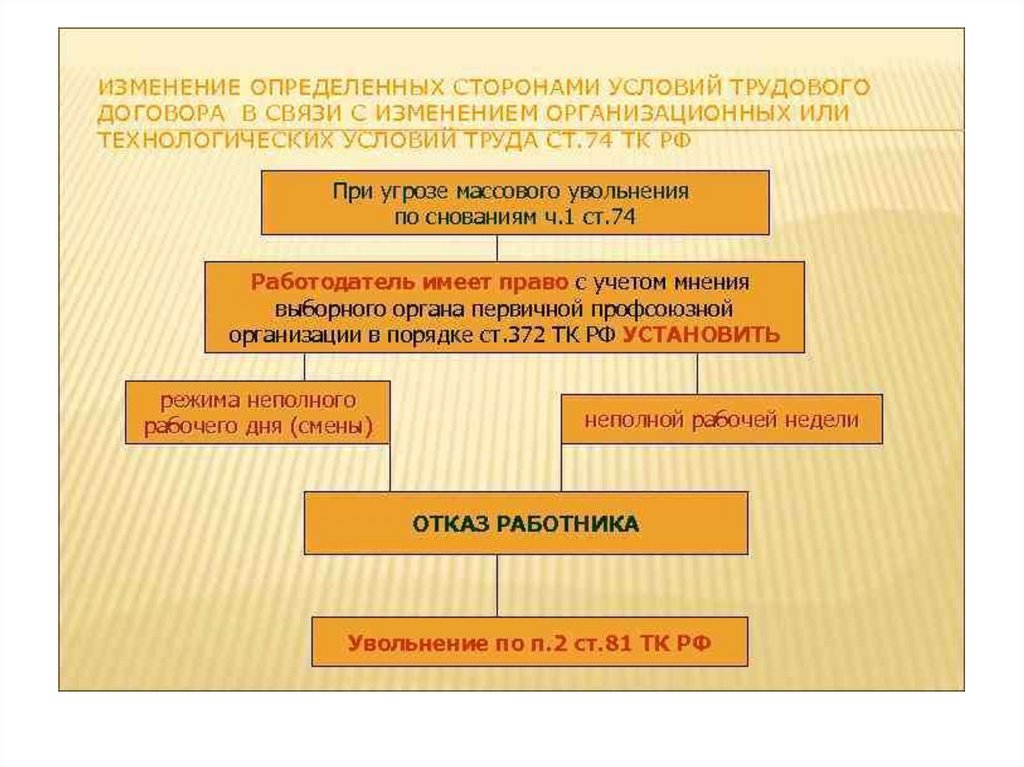 ИЗМЕНЕНИЕ ОПРЕДЕЛЕННЫХ СТОРОНАМИ УСЛОВИЙ ТРУДОВОГО ДОГОВОРА В СВЯЗИ С ИЗМЕНЕНИЕМ ОРГАНИЗАЦИОННЫХ ИЛИ ТЕХНОЛОГИЧЕСКИХ УСЛОВИЙ ТРУДА СТ.74 ТК РФ

При угрозе массового увольнения по снованиям ч.1 ст.74

Работодатель имеет право с учетом мнения выборного органа первичной профсоюзной организации в порядке ст.372 ТК РФ УСТАНОВИТЬ

режима неполного рабочего дня (смены)

неполной рабочей недели

ОТКАЗ РАБОТНИКА

Увольнение по п.2 ст.81 ТК РФ